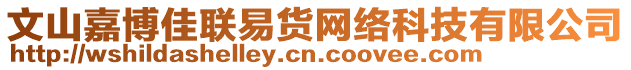 文山嘉博佳联易货网络科技有限公司
http://wshildashelley.cn.coovee.com